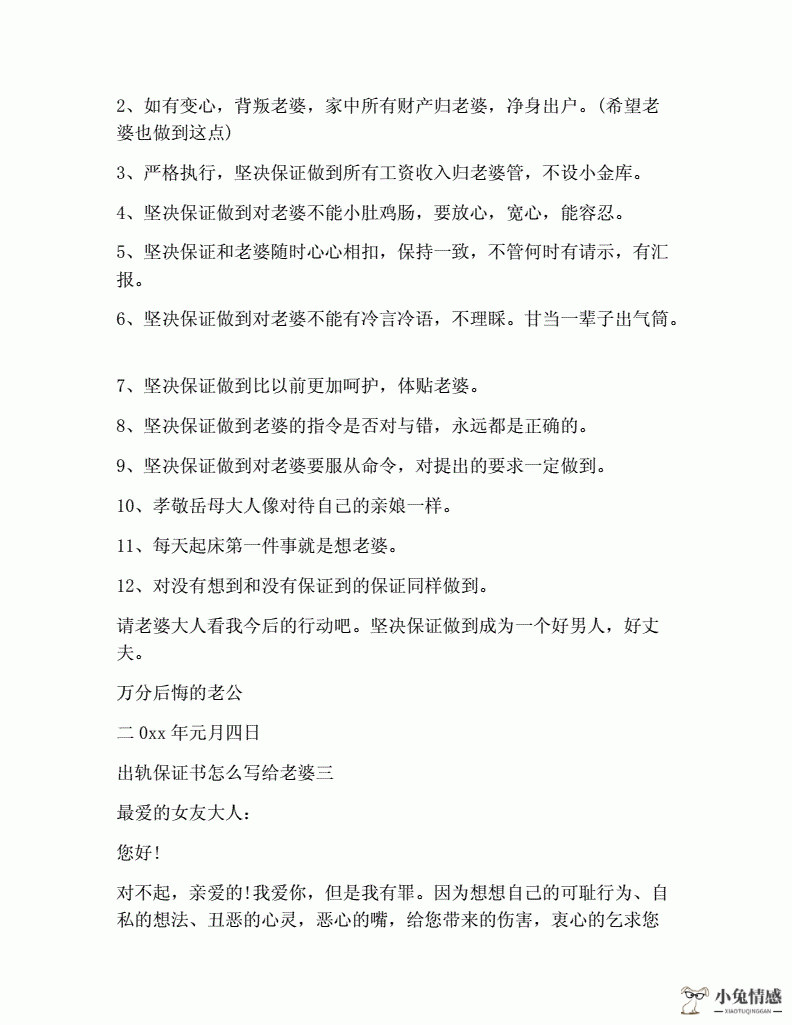 2、如有变心，背叛老婆，家中所有财产归老婆，净身出户。(希望老婆也做到这点)

3、严格执行，坚决保证做到所有工资收入归老婆管，不设小金库。

4、坚决保证做到对老婆不能小肚鸡肠，要放心，宽心，能容忍。

5、坚决保证和老婆随时心心相扣，保持一致，不管何时有请示，有汇报。

6、坚决保证做到对老婆不能有冷言冷语，不理睬。甘当一辈子出气筒。

7、坚决保证做到比以前更加呵护，体贴老婆。

8、坚决保证做到老婆的指令是否对与错，永远都是正确的。

9、坚决保证做到对老婆要服从命令，对提出的要求一定做到。

10、孝敬岳母大人像对待自己的亲娘一样。

11、每天起床第一件事就是想老婆。

12、对没有想到和没有保证到的保证同样做到。

请老婆大人看我今后的行动吧。坚决保证做到成为一个好男人，好丈夫。

万分后悔的老公

二0xx年元月四日

出轨保证书怎么写给老婆三

最爱的女友大人：

您好!

对不起，亲爱的!我爱你，但是我有罪。因为想想自己的可耻行为、自私的想法、丑恶的心灵，恶心的嘴，给您带来的伤害，衷心的乞求您

小兔情感
XIAOTUQINGGAN